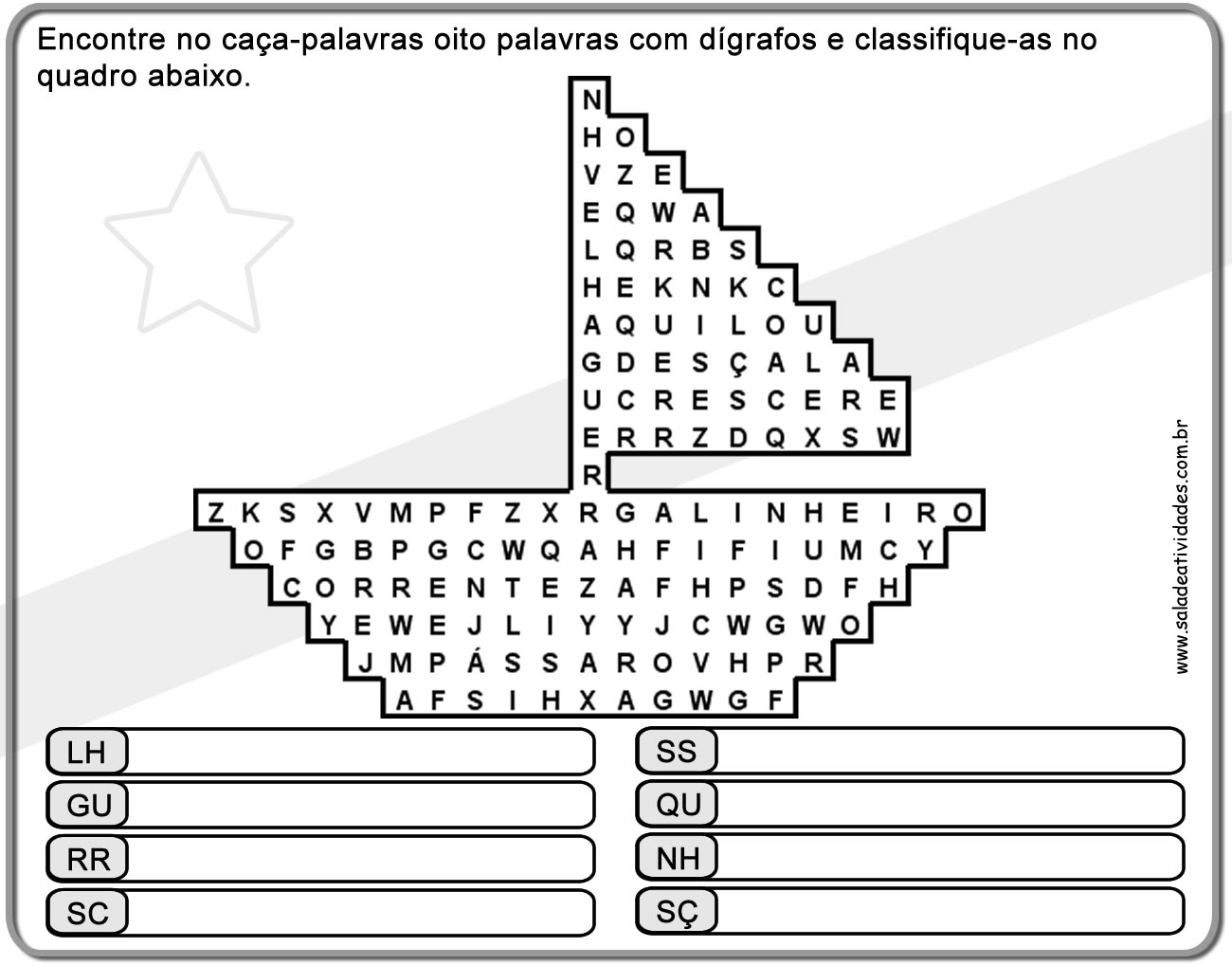 Encontre no caça-palavras oito palavras com dígrafos e classifique-as no quadro abaixo.

N
H O
V Z E
E Q W A
L Q R B S
H E K N K C
A Q U I L O U
G D E S Ç A L A
U C R E S C E R E
E R R Z D Q X S W
R
Z K S X V M P F Z X R G A L I N H E I R O
O F G B P G C W Q A H F I F I U M C Y
C O R R E N T E Z A F H P S D F H
Y E W E J L I Y Y J C W G W O
J M P Á S S A R O V H P R
A F S I H X A G W G F

www.saladeatividades.com.br

LH
GU
RR
SC

SS
QU
NH
SÇ